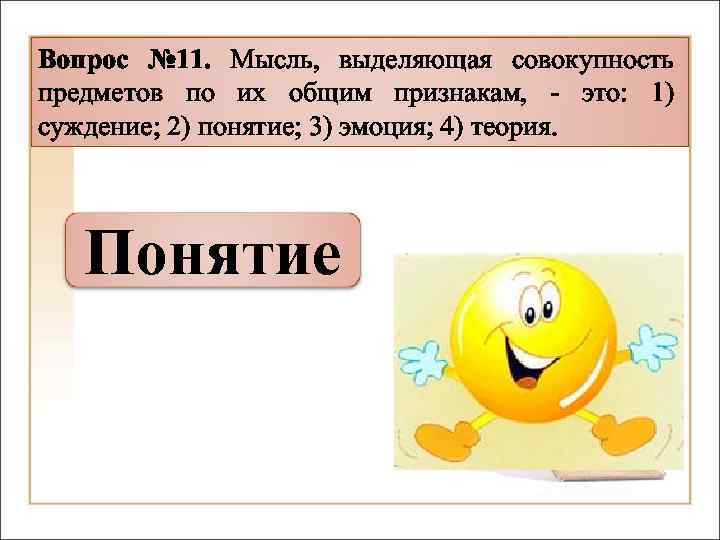 Вопрос №11. Мысль, выделяющая совокупность предметов по их общим признакам, - это: 1) суждение; 2) понятие; 3) эмоция; 4) теория.

Понятие